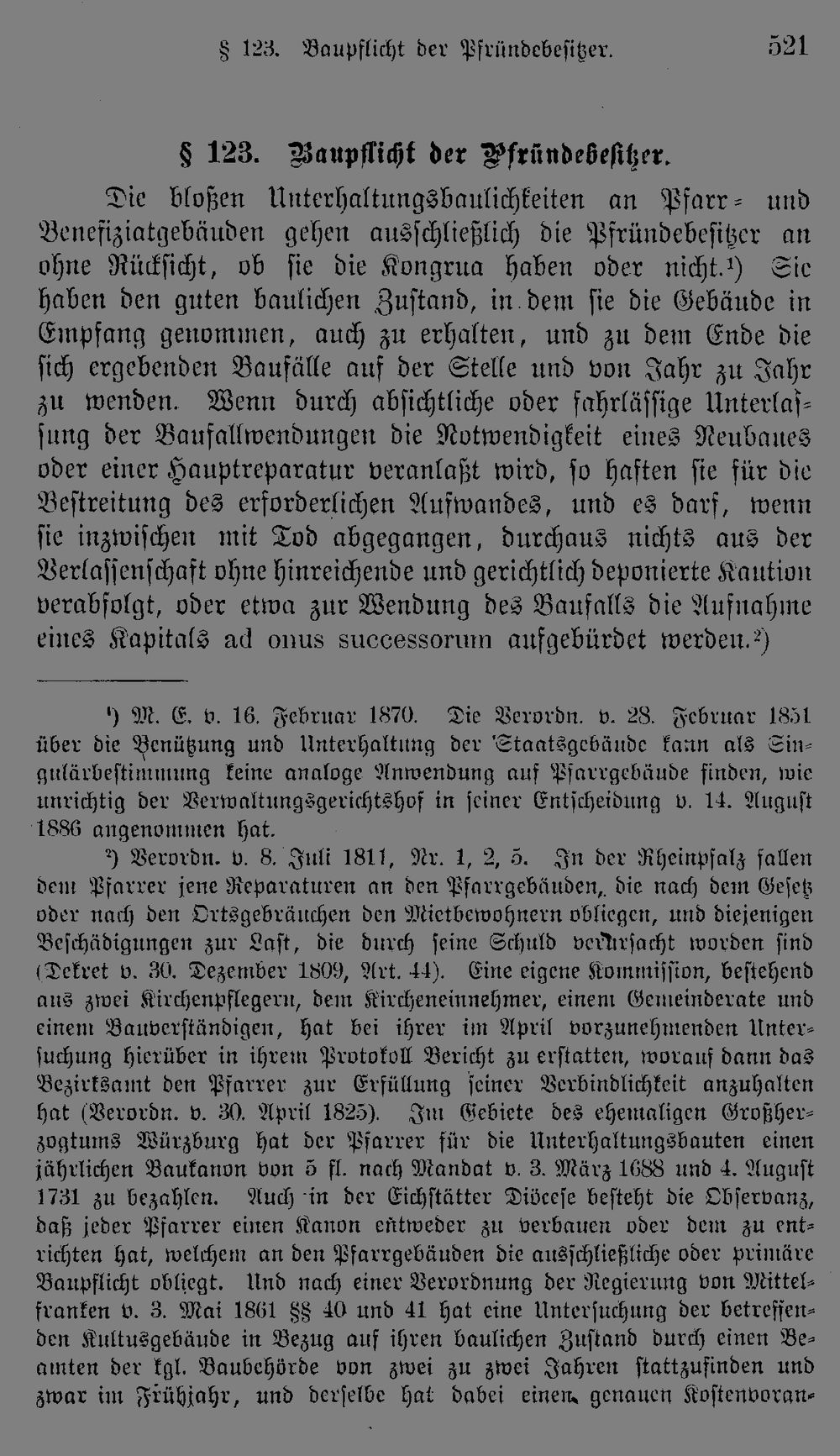 § 123. Baupflicht der Pfründebesitzer. 521

§ 123. Baupflicht der Pfründebesitzer.

Die bloßen Unterhaltungsbaulichkeiten an Pfarr- und Benefiziatgebäuden gehen ausschließlich die Pfründebesitzer an ohne Rücksicht, ob sie die Kongrua haben oder nicht.¹) Sie haben den guten baulichen Zustand, in dem sie die Gebäude in Empfang genommen, auch zu erhalten, und zu dem Ende die sich ergebenden Baufälle auf der Stelle und von Jahr zu Jahr zu wenden. Wenn durch absichtliche oder fahrlässige Unterlassung der Baufallwendungen die Notwendigkeit eines Neubaues oder einer Hauptreparatur veranlaßt wird, so haften sie für die Bestreitung des erforderlichen Aufwandes, und es darf, wenn sie inzwischen mit Tod abgegangen, durchaus nichts aus der Verlassenschaft ohne hinreichende und gerichtlich deponierte Kaution verabfolgt, oder etwa zur Wendung des Baufalls die Aufnahme eines Kapitals ad onus successorum aufgebürdet werden.²)

¹) M. E. v. 16. Februar 1870. Die Verordn. v. 28. Februar 1851 über die Benützung und Unterhaltung der Staatsgebäude kann als Singulärbestimmung keine analoge Anwendung auf Pfarrgebäude finden, wie unrichtig der Verwaltungsgerichtshof in seiner Entscheidung v. 14. August 1886 angenommen hat.

²) Verordn. v. 8. Juli 1811, Nr. 1, 2, 5. In der Rheinpfalz fallen dem Pfarrer jene Reparaturen an den Pfarrgebäuden, die nach dem Gesetz oder nach den Ortsgebräuchen den Mietbewohnern obliegen, und diejenigen Beschädigungen zur Last, die durch seine Schuld verursacht worden sind (Dekret v. 30. Dezember 1809, Art. 44). Eine eigene Kommission, bestehend aus zwei Kirchenpflegern, dem Kircheneinnehmer, einem Gemeinderate und einem Bauverständigen, hat bei ihrer im April vorzunehmenden Untersuchung hierüber in ihrem Protokoll Bericht zu erstatten, worauf dann das Bezirksamt den Pfarrer zur Erfüllung seiner Verbindlichkeit anzuhalten hat (Verordn. v. 30. April 1825). Im Gebiete des ehemaligen Großherzogtums Würzburg hat der Pfarrer für die Unterhaltungsbauten einen jährlichen Baukanon von 5 fl. nach Mandat v. 3. März 1688 und 4. August 1731 zu bezahlen. Auch in der Eichstätter Diöcese besteht die Observanz, daß jeder Pfarrer einen Kanon entweder zu verbauen oder dem zu entrichten hat, welchem an den Pfarrgebäuden die ausschließliche oder primäre Baupflicht obliegt. Und nach einer Verordnung der Regierung von Mittelfranken v. 3. Mai 1861 §§ 40 und 41 hat eine Untersuchung der betreffenden Kultusgebäude in Bezug auf ihren baulichen Zustand durch einen Beamten der kgl. Baubehörde von zwei zu zwei Jahren stattzufinden und zwar im Frühjahr, und derselbe hat dabei einen genauen Kostenvoran-